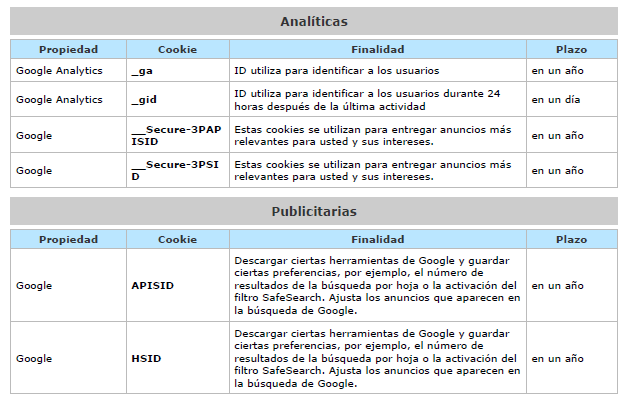 Analíticas

| Propiedad | Cookie | Finalidad | Plazo |
|---|---|---|---|
| Google Analytics | _ga | ID utiliza para identificar a los usuarios | en un año |
| Google Analytics | _gid | ID utiliza para identificar a los usuarios durante 24 horas después de la última actividad | en un día |
| Google | __Secure-3PAPISID | Estas cookies se utilizan para entregar anuncios más relevantes para usted y sus intereses. | en un año |
| Google | __Secure-3PSID | Estas cookies se utilizan para entregar anuncios más relevantes para usted y sus intereses. | en un año |

Publicitarias

| Propiedad | Cookie | Finalidad | Plazo |
|---|---|---|---|
| Google | APISID | Descargar ciertas herramientas de Google y guardar ciertas preferencias, por ejemplo, el número de resultados de la búsqueda por hoja o la activación del filtro SafeSearch. Ajusta los anuncios que aparecen en la búsqueda de Google. | en un año |
| Google | HSID | Descargar ciertas herramientas de Google y guardar ciertas preferencias, por ejemplo, el número de resultados de la búsqueda por hoja o la activación del filtro SafeSearch. Ajusta los anuncios que aparecen en la búsqueda de Google. | en un año |